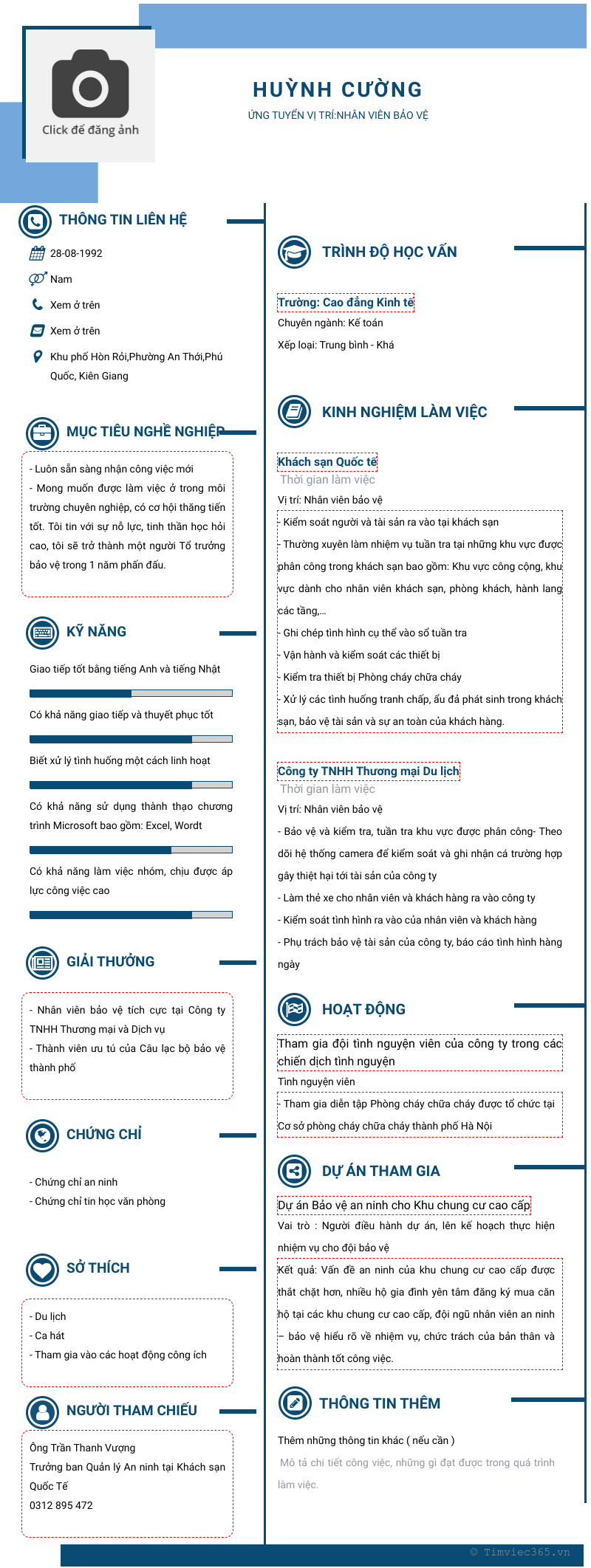 Click để đăng ảnh

HUỲNH CƯỜNG

ỨNG TUYỂN VỊ TRÍ:NHÂN VIÊN BẢO VỆ

THÔNG TIN LIÊN HỆ

28-08-1992

Nam

Xem ở trên

Xem ở trên

Khu phố Hòn Rỏi,Phường An Thới,Phú Quốc, Kiên Giang

MỤC TIÊU NGHỀ NGHIỆP

- Luôn sẵn sàng nhận công việc mới
- Mong muốn được làm việc ở trong môi trường chuyên nghiệp, có cơ hội thăng tiến tốt. Tôi tin với sự nỗ lực, tinh thần học hỏi cao, tôi sẽ trở thành một người Tổ trưởng bảo vệ trong 1 năm phấn đấu.

KỸ NĂNG

Giao tiếp tốt bằng tiếng Anh và tiếng Nhật

Có khả năng giao tiếp và thuyết phục tốt

Biết xử lý tình huống một cách linh hoạt

Có khả năng sử dụng thành thạo chương trình Microsoft bao gồm: Excel, Wordt

Có khả năng làm việc nhóm, chịu được áp lực công việc cao

GIẢI THƯỞNG

- Nhân viên bảo vệ tích cực tại Công ty TNHH Thương mại và Dịch vụ
- Thành viên ưu tú của Câu lạc bộ bảo vệ thành phố

CHỨNG CHỈ

- Chứng chỉ an ninh
- Chứng chỉ tin học văn phòng

SỞ THÍCH

- Du lịch
- Ca hát
- Tham gia vào các hoạt động công ích

NGƯỜI THAM CHIẾU

Ông Trần Thanh Vượng
Trưởng ban Quản lý An ninh tại Khách sạn Quốc Tế
0312 895 472

TRÌNH ĐỘ HỌC VẤN

Trường: Cao đẳng Kinh tế
Chuyên ngành: Kế toán
Xếp loại: Trung bình - Khá

KINH NGHIỆM LÀM VIỆC

Khách sạn Quốc tế
Thời gian làm việc
Vị trí: Nhân viên bảo vệ
- Kiểm soát người và tài sản ra vào tại khách sạn
- Thường xuyên làm nhiệm vụ tuần tra tại những khu vực được phân công trong khách sạn bao gồm: Khu vực công cộng, khu vực dành cho nhân viên khách sạn, phòng khách, hành lang các tầng,...
- Ghi chép tình hình cụ thể vào sổ tuần tra
- Vận hành và kiểm soát các thiết bị
- Kiểm tra thiết bị Phòng cháy chữa cháy
- Xử lý các tình huống tranh chấp, ẩu đả phát sinh trong khách sạn, bảo vệ tài sản và sự an toàn của khách hàng.

Công ty TNHH Thương mại Du lịch
Thời gian làm việc
Vị trí: Nhân viên bảo vệ
- Bảo vệ và kiểm tra, tuần tra khu vực được phân công- Theo dõi hệ thống camera để kiểm soát và ghi nhận cá trường hợp gây thiệt hại tới tài sản của công ty
- Làm thẻ xe cho nhân viên và khách hàng ra vào công ty
- Kiểm soát tình hình ra vào của nhân viên và khách hàng
- Phụ trách bảo vệ tài sản của công ty, báo cáo tình hình hàng ngày

HOẠT ĐỘNG

Tham gia đội tình nguyện viên của công ty trong các chiến dịch tình nguyện
Tình nguyện viên
- Tham gia diễn tập Phòng cháy chữa cháy được tổ chức tại Cơ sở phòng cháy chữa cháy thành phố Hà Nội

DỰ ÁN THAM GIA

Dự án Bảo vệ an ninh cho Khu chung cư cao cấp
Vai trò : Người điều hành dự án, lên kế hoạch thực hiện nhiệm vụ cho đội bảo vệ
Kết quả: Vấn đề an ninh của khu chung cư cao cấp được thắt chặt hơn, nhiều hộ gia đình yên tâm đăng ký mua căn hộ tại các khu chung cư cao cấp, đội ngũ nhân viên an ninh – bảo vệ hiểu rõ về nhiệm vụ, chức trách của bản thân và hoàn thành tốt công việc.

THÔNG TIN THÊM

Thêm những thông tin khác ( nếu cần )
Mô tả chi tiết công việc, những gì đạt được trong quá trình làm việc.

© Timviec365.vn